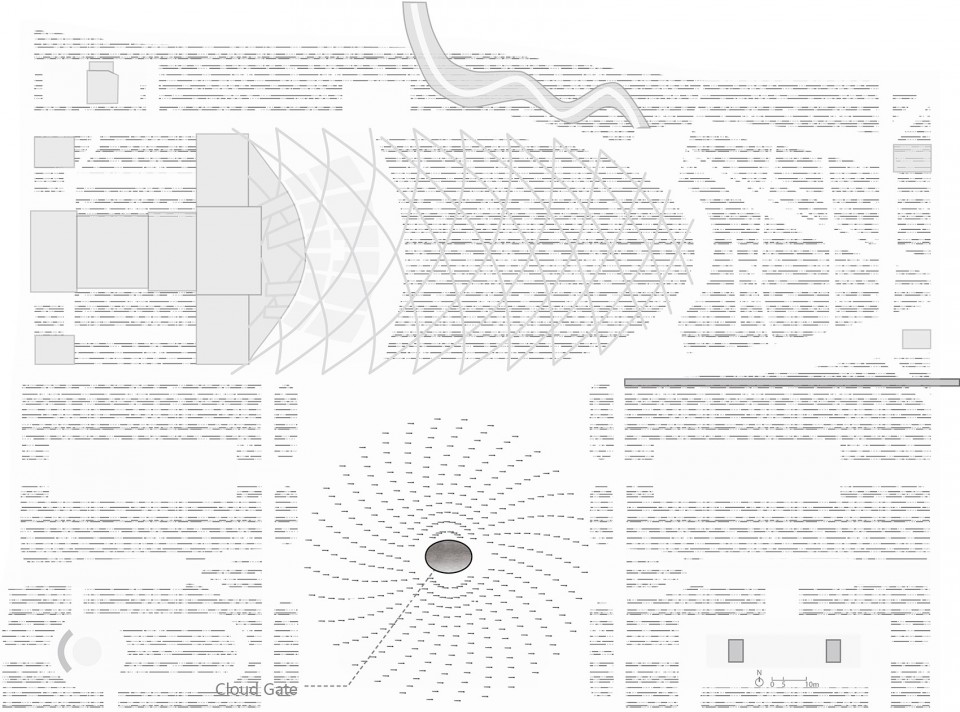 Cloud Gate

N
0 5 10m